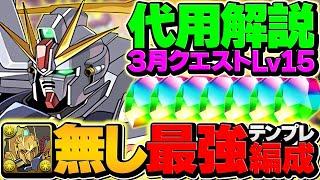 代用解説
3月クエストLv15
無し最強テンプレ編成